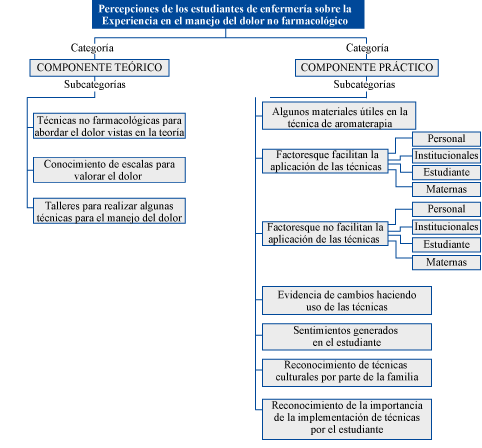 Percepciones de los estudiantes de enfermería sobre la Experiencia en el manejo del dolor no farmacológico

Categoría

COMPONENTE TEÓRICO

Subcategorías

Técnicas no farmacológicas para abordar el dolor vistas en la teoría

Conocimiento de escalas para valorar el dolor

Talleres para realizar algunas técnicas para el manejo del dolor

Categoría

COMPONENTE PRÁCTICO

Subcategorías

Algunos materiales útiles en la técnica de aromaterapia

Factoresque facilitan la aplicación de las técnicas

Personal

Institucionales

Estudiante

Maternas

Factoresque no facilitan la aplicación de las técnicas

Personal

Institucionales

Estudiante

Maternas

Evidencia de cambios haciendo uso de las técnicas

Sentimientos generados en el estudiante

Reconocimiento de técnicas culturales por parte de la familia

Reconocimiento de la importancia de la implementación de técnicas por el estudiante